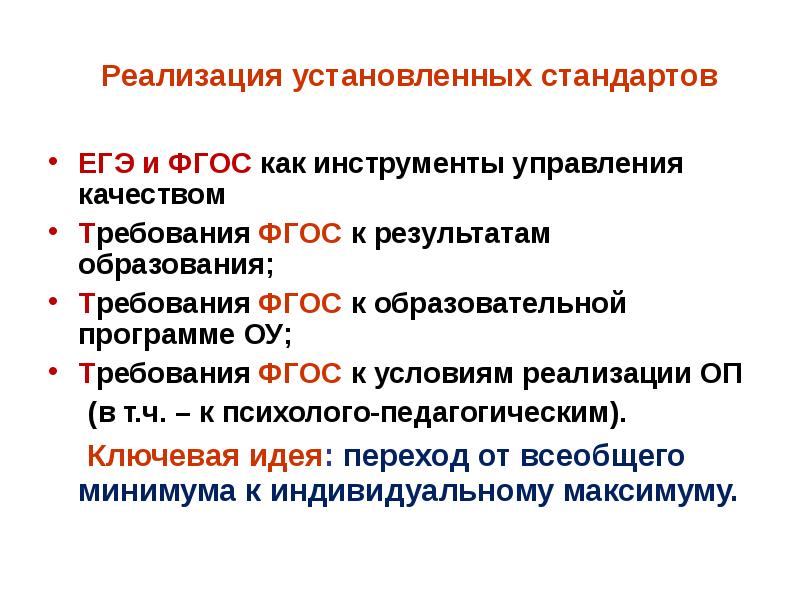 Реализация установленных стандартов

• ЕГЭ и ФГОС как инструменты управления качеством
• Требования ФГОС к результатам образования;
• Требования ФГОС к образовательной программе ОУ;
• Требования ФГОС к условиям реализации ОП (в т.ч. – к психолого-педагогическим).

Ключевая идея: переход от всеобщего минимума к индивидуальному максимуму.